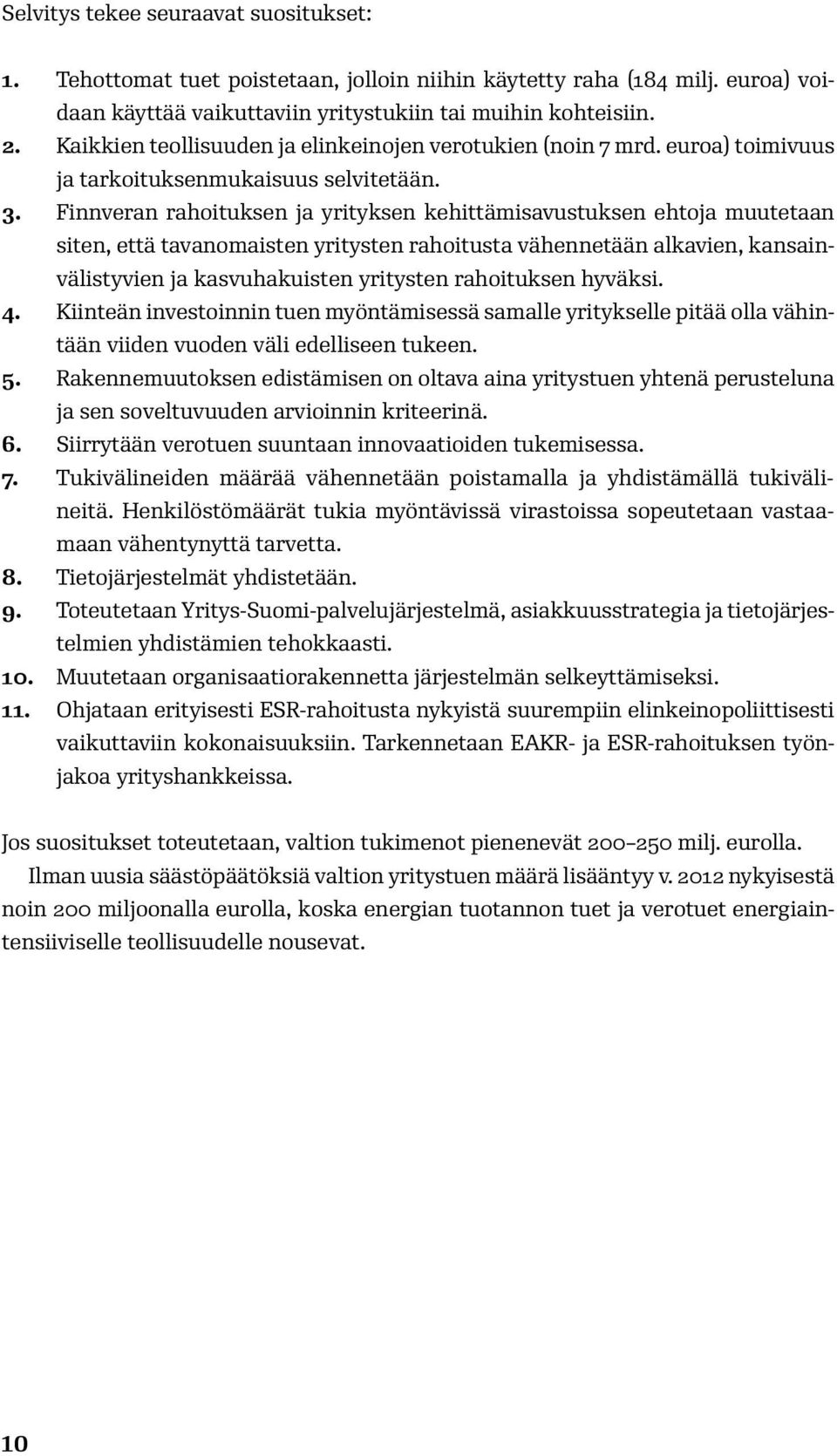 Selvitys tekee seuraavat suositukset:

1. Tehottomat tuet poistetaan, jolloin niihin käytetty raha (184 milj. euroa) voidaan käyttää vaikuttaviin yritystukiin tai muihin kohteisiin.
2. Kaikkien teollisuuden ja elinkeinojen verotukien (noin 7 mrd. euroa) toimivuus ja tarkoituksenmukaisuus selvitetään.
3. Finnveran rahoituksen ja yrityksen kehittämisavustuksen ehtoja muutetaan siten, että tavanomaisten yritysten rahoitusta vähennetään alkavien, kansainvälistyvien ja kasvuhakuisten yritysten rahoituksen hyväksi.
4. Kiinteän investoinnin tuen myöntämisessä samalle yritykselle pitää olla vähintään viiden vuoden väli edelliseen tukeen.
5. Rakennemuutoksen edistämisen on oltava aina yritystuen yhtenä perusteluna ja sen soveltuvuuden arvioinnin kriteerinä.
6. Siirrytään verotuen suuntaan innovaatioiden tukemisessa.
7. Tukivälineiden määrää vähennetään poistamalla ja yhdistämällä tukivälineitä. Henkilöstömäärät tukia myöntävissä virastoissa sopeutetaan vastaamaan vähentynyttä tarvetta.
8. Tietojärjestelmät yhdistetään.
9. Toteutetaan Yritys-Suomi-palvelujärjestelmä, asiakkuusstrategia ja tietojärjestelmien yhdistämien tehokkaasti.
10. Muutetaan organisaatiorakennetta järjestelmän selkeyttämiseksi.
11. Ohjataan erityisesti ESR-rahoitusta nykyistä suurempiin elinkeinopoliittisesti vaikuttaviin kokonaisuuksiin. Tarkennetaan EAKR- ja ESR-rahoituksen työnjakoa yrityshankkeissa.

Jos suositukset toteutetaan, valtion tukimenot pienenevät 200–250 milj. eurolla.

Ilman uusia säästöpäätöksiä valtion yritystuen määrä lisääntyy v. 2012 nykyisestä noin 200 miljoonalla eurolla, koska energian tuotannon tuet ja verotuet energiaintensiiviselle teollisuudelle nousevat.

10